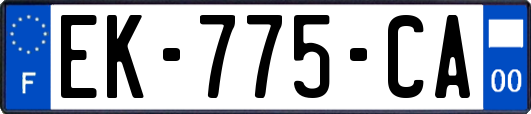 F

EK-775-CA

00